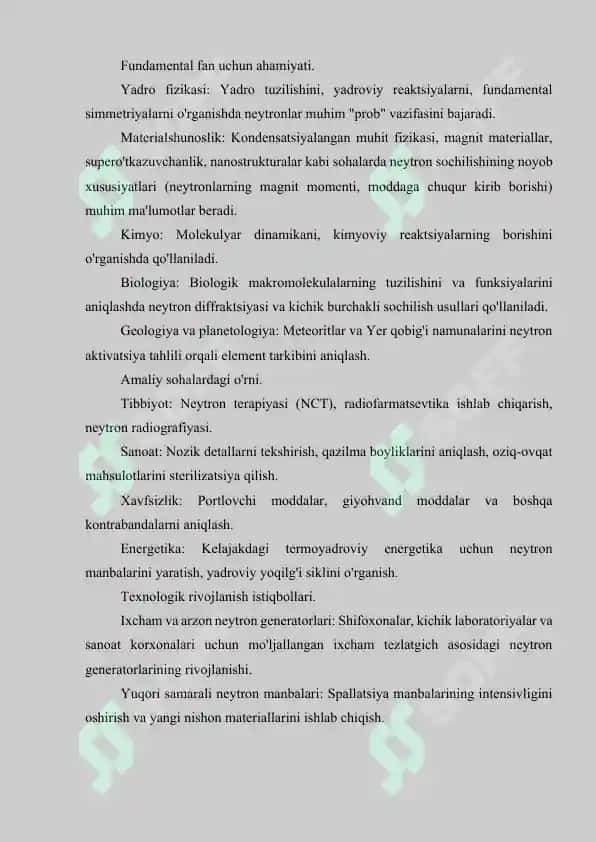 Fundamental fan uchun ahamiyati.

Yadro fizikasi: Yadro tuzilishini, yadroviy reaktsiyalarni, fundamental simmetriyalarni o'rganishda neytronlar muhim "prob" vazifasini bajaradi.

Materialshunoslik: Kondensatsiyalangan muhit fizikasi, magnit materiallar, supero'tkazuvchanlik, nanostrukturalar kabi sohalarda neytron sochilishining noyob xususiyatlari (neytronlarning magnit momenti, moddaga chuqur kirib borishi) muhim ma'lumotlar beradi.

Kimyo: Molekulyar dinamikani, kimyoviy reaktsiyalarning borishini o'rganishda qo'llaniladi.

Biologiya: Biologik makromolekulalarning tuzilishini va funksiyalarini aniqlashda neytron diffraktsiyasi va kichik burchakli sochilish usullari qo'llaniladi.

Geologiya va planetologiya: Meteoritlar va Yer qobig'i namunalarini neytron aktivatsiya tahlili orqali element tarkibini aniqlash.

Amaliy sohalardagi o'rni.

Tibbiyot: Neytron terapiyasi (NCT), radiofarmatsevtika ishlab chiqarish, neytron radiografiyasi.

Sanoat: Nozik detallarni tekshirish, qazilma boyliklarini aniqlash, oziq-ovqat mahsulotlarini sterilizatsiya qilish.

Xavfsizlik: Portlovchi moddalar, giyohvand moddalar va boshqa kontrabandalarni aniqlash.

Energetika: Kelajakdagi termoyadroviy energetika uchun neytron manbalarini yaratish, yadroviy yoqilg'i siklini o'rganish.

Texnologik rivojlanish istiqbollari.

Ixcham va arzon neytron generatorlari: Shifoxonalar, kichik laboratoriyalar va sanoat korxonalari uchun mo'ljallangan ixcham tezlatgich asosidagi neytron generatorlarining rivojlanishi.

Yuqori samarali neytron manbalari: Spallatsiya manbalarining intensivligini oshirish va yangi nishon materiallarini ishlab chiqish.